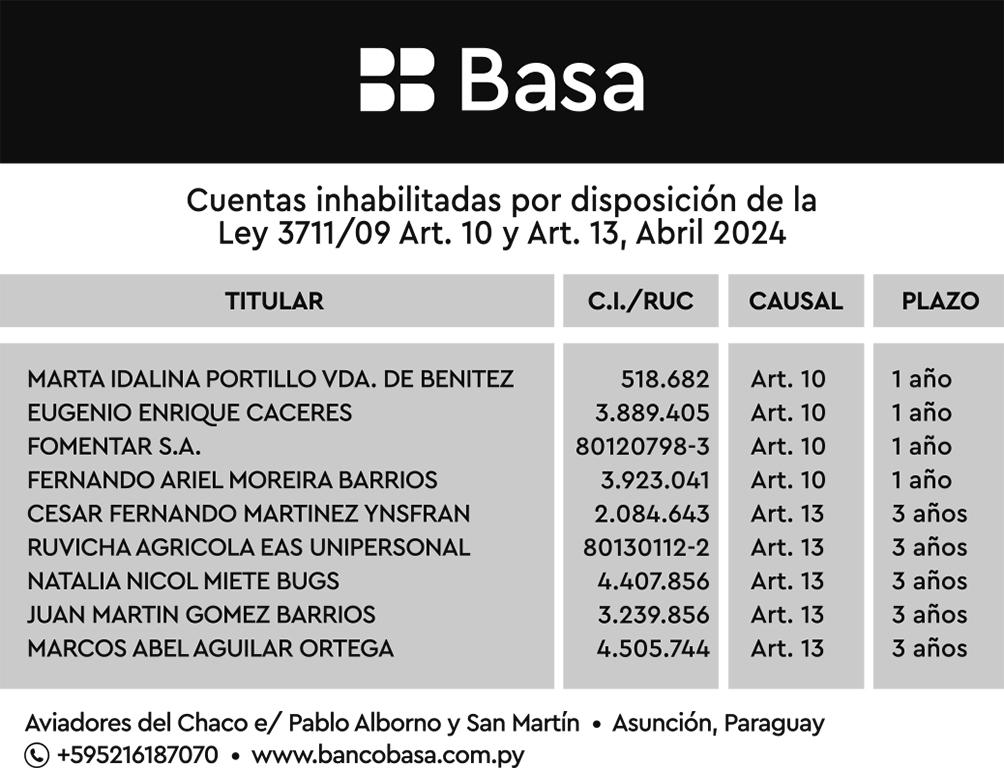 Basa

Cuentas inhabilitadas por disposición de la Ley 3711/09 Art. 10 y Art. 13, Abril 2024

| TITULAR | C.I./RUC | CAUSAL | PLAZO |
|---|---|---|---|
| MARTA IDALINA PORTILLO VDA. DE BENITEZ | 518.682 | Art. 10 | 1 año |
| EUGENIO ENRIQUE CACERES | 3.889.405 | Art. 10 | 1 año |
| FOMENTAR S.A. | 80120798-3 | Art. 10 | 1 año |
| FERNANDO ARIEL MOREIRA BARRIOS | 3.923.041 | Art. 10 | 1 año |
| CESAR FERNANDO MARTINEZ YNSFRAN | 2.084.643 | Art. 13 | 3 años |
| RUVICHA AGRICOLA EAS UNIPERSONAL | 80130112-2 | Art. 13 | 3 años |
| NATALIA NICOL MIETE BUGS | 4.407.856 | Art. 13 | 3 años |
| JUAN MARTIN GOMEZ BARRIOS | 3.239.856 | Art. 13 | 3 años |
| MARCOS ABEL AGUILAR ORTEGA | 4.505.744 | Art. 13 | 3 años |

Aviadores del Chaco e/ Pablo Alborno y San Martín • Asunción, Paraguay
+595216187070 • www.bancobasa.com.py